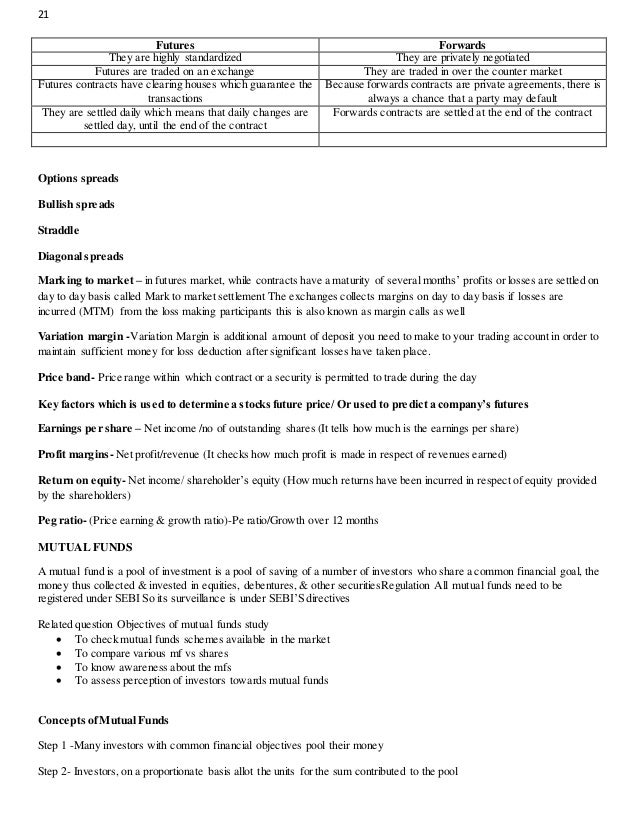 21

| Futures | Forwards |
|---|---|
| They are highly standardized | They are privately negotiated |
| Futures are traded on an exchange | They are traded in over the counter market |
| Futures contracts have clearing houses which guarantee the transactions | Because forwards contracts are private agreements, there is always a chance that a party may default |
| They are settled daily which means that daily changes are settled day, until the end of the contract | Forwards contracts are settled at the end of the contract |
| | |

Options spreads

Bullish spreads

Straddle

Diagonal spreads

Marking to market – in futures market, while contracts have a maturity of several months' profits or losses are settled on day to day basis called Mark to market settlement The exchanges collects margins on day to day basis if losses are incurred (MTM) from the loss making participants this is also known as margin calls as well

Variation margin -Variation Margin is additional amount of deposit you need to make to your trading account in order to maintain sufficient money for loss deduction after significant losses have taken place.

Price band- Price range within which contract or a security is permitted to trade during the day

Key factors which is used to determine a stocks future price/ Or used to predict a company's futures

Earnings per share – Net income /no of outstanding shares (It tells how much is the earnings per share)

Profit margins- Net profit/revenue (It checks how much profit is made in respect of revenues earned)

Return on equity- Net income/ shareholder's equity (How much returns have been incurred in respect of equity provided by the shareholders)

Peg ratio- (Price earning & growth ratio)-Pe ratio/Growth over 12 months

MUTUAL FUNDS

A mutual fund is a pool of investment is a pool of saving of a number of investors who share a common financial goal, the money thus collected & invested in equities, debentures, & other securitiesRegulation All mutual funds need to be registered under SEBI So its surveillance is under SEBI'S directives

Related question Objectives of mutual funds study
• To check mutual funds schemes available in the market
• To compare various mf vs shares
• To know awareness about the mfs
• To assess perception of investors towards mutual funds

Concepts of Mutual Funds

Step 1 -Many investors with common financial objectives pool their money

Step 2- Investors, on a proportionate basis allot the units for the sum contributed to the pool